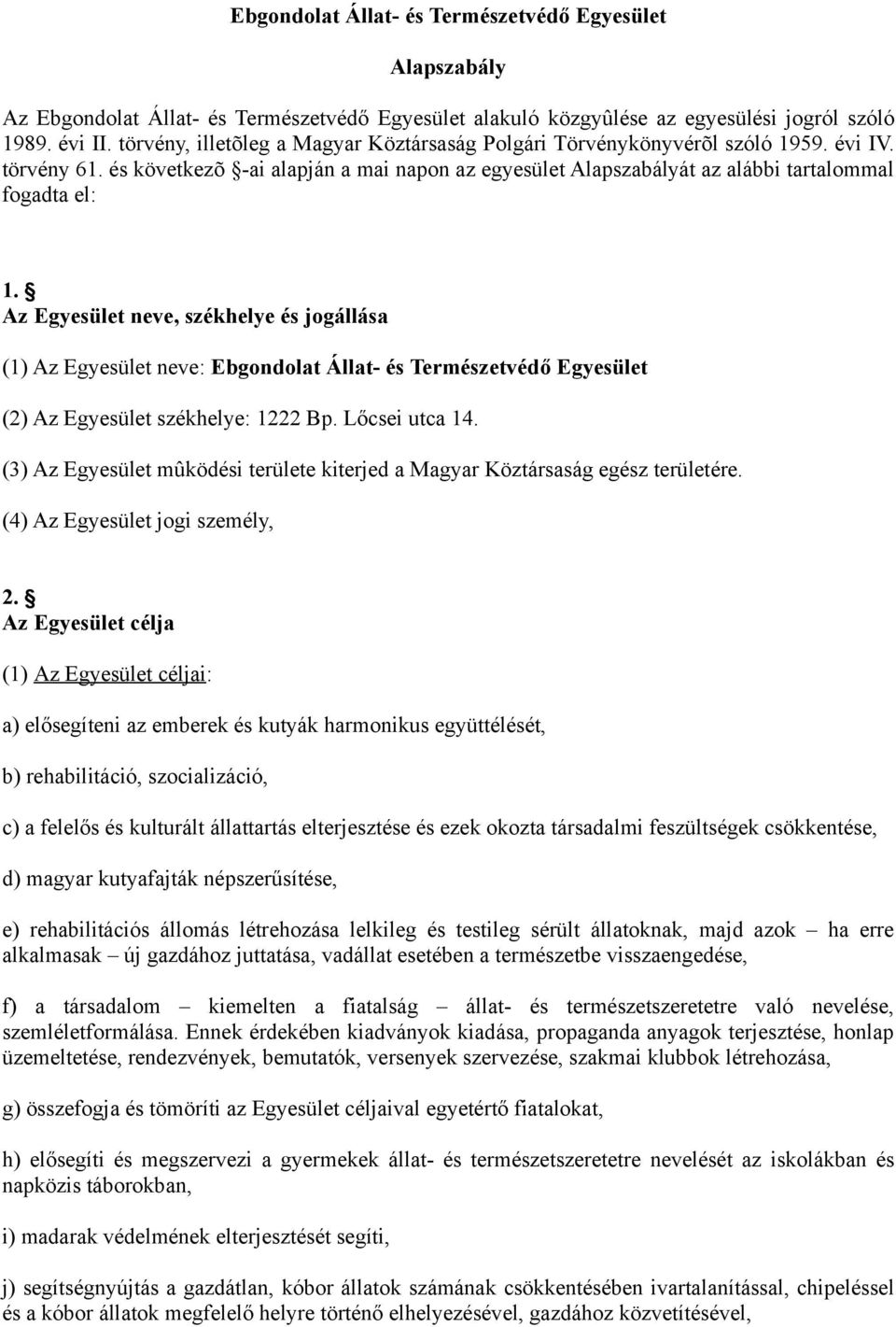 Ebgondolat Állat- és Természetvédő Egyesület

Alapszabály

Az Ebgondolat Állat- és Természetvédő Egyesület alakuló közgyûlése az egyesülési jogról szóló 1989. évi II. törvény, illetõleg a Magyar Köztársaság Polgári Törvénykönyvérõl szóló 1959. évi IV. törvény 61. és következõ §-ai alapján a mai napon az egyesület Alapszabályát az alábbi tartalommal fogadta el:

1. §
Az Egyesület neve, székhelye és jogállása

(1) Az Egyesület neve: Ebgondolat Állat- és Természetvédő Egyesület

(2) Az Egyesület székhelye: 1222 Bp. Lőcsei utca 14.

(3) Az Egyesület mûködési területe kiterjed a Magyar Köztársaság egész területére.

(4) Az Egyesület jogi személy,

2. §
Az Egyesület célja

(1) Az Egyesület céljai:

a) elősegíteni az emberek és kutyák harmonikus együttélését,

b) rehabilitáció, szocializáció,

c) a felelős és kulturált állattartás elterjesztése és ezek okozta társadalmi feszültségek csökkentése,

d) magyar kutyafajták népszerűsítése,

e) rehabilitációs állomás létrehozása lelkileg és testileg sérült állatoknak, majd azok – ha erre alkalmasak – új gazdához juttatása, vadállat esetében a természetbe visszaengedése,

f) a társadalom – kiemelten a fiatalság – állat- és természetszeretetre való nevelése, szemléletformálása. Ennek érdekében kiadványok kiadása, propaganda anyagok terjesztése, honlap üzemeltetése, rendezvények, bemutatók, versenyek szervezése, szakmai klubbok létrehozása,

g) összefogja és tömöríti az Egyesület céljaival egyetértő fiatalokat,

h) elősegíti és megszervezi a gyermekek állat- és természetszeretetre nevelését az iskolákban és napközis táborokban,

i) madarak védelmének elterjesztését segíti,

j) segítségnyújtás a gazdátlan, kóbor állatok számának csökkentésében ivartalanítással, chipeléssel és a kóbor állatok megfelelő helyre történő elhelyezésével, gazdához közvetítésével,